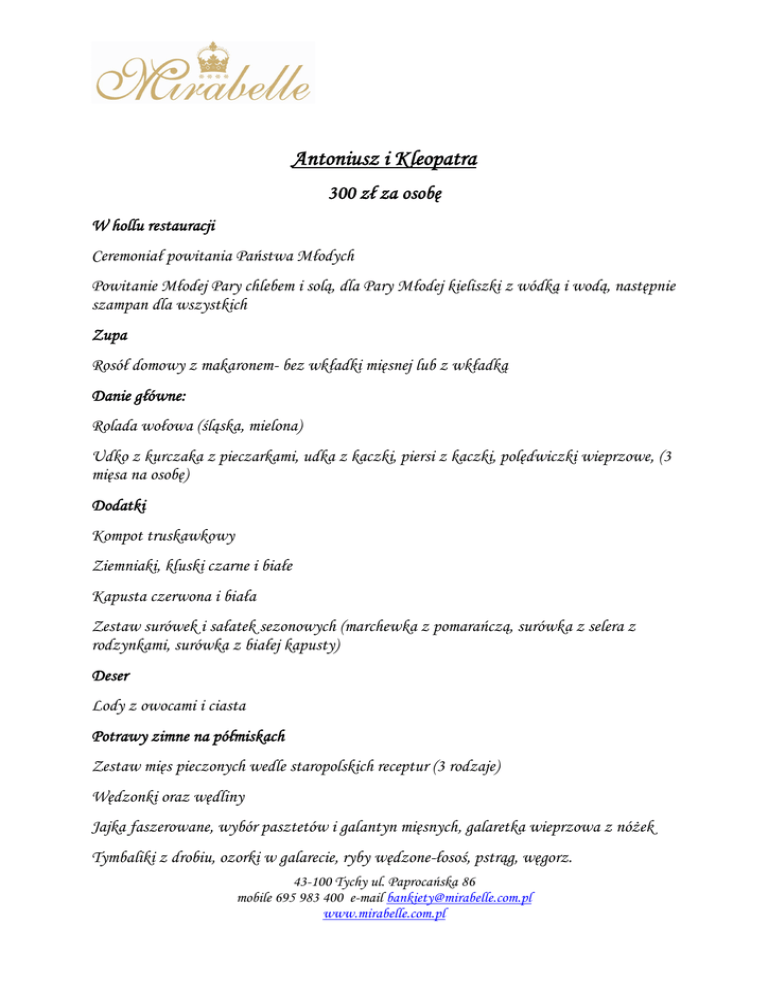 Mirabelle

Antoniusz i Kleopatra

300 zł za osobę

W hollu restauracji

Ceremoniał powitania Państwa Młodych

Powitanie Młodej Pary chlebem i solą, dla Pary Młodej kieliszki z wódką i wodą, następnie szampan dla wszystkich

Zupa

Rosół domowy z makaronem- bez wkładki mięsnej lub z wkładką

Danie główne:

Rolada wołowa (śląska, mielona)

Udko z kurczaka z pieczarkami, udka z kaczki, piersi z kaczki, polędwiczki wieprzowe, (3 mięsa na osobę)

Dodatki

Kompot truskawkowy

Ziemniaki, kluski czarne i białe

Kapusta czerwona i biała

Zestaw surówek i sałatek sezonowych (marchewka z pomarańczą, surówka z selera z rodzynkami, surówka z białej kapusty)

Deser

Lody z owocami i ciasta

Potrawy zimne na półmiskach

Zestaw mięs pieczonych wedle staropolskich receptur (3 rodzaje)

Wędzonki oraz wędliny

Jajka faszerowane, wybór pasztetów i galantyn mięsnych, galaretka wieprzowa z nóżek

Tymbaliki z drobiu, ozorki w galarecie, ryby wędzone-łosoś, pstrąg, węgorz.

43-100 Tychy ul. Paprocańska 86
mobile 695 983 400 e-mail bankiety@mirabelle.com.pl
www.mirabelle.com.pl